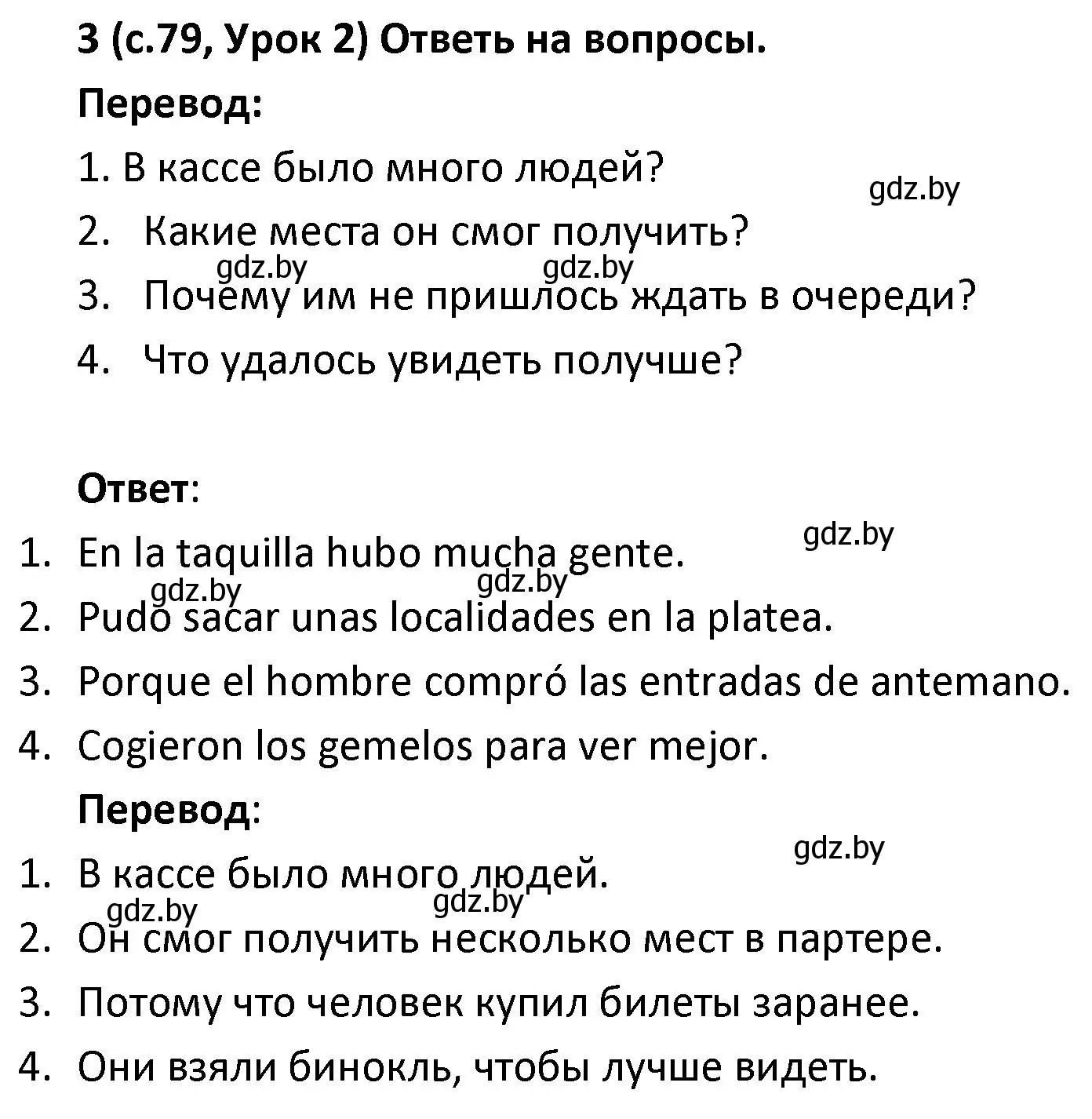 3 (с.79, Урок 2) Ответь на вопросы.

Перевод:

1. В кассе было много людей?

gdz.by

2. Какие места он смог получить?

gdz.by gdz.by

3. Почему им не пришлось ждать в очереди?

4. Что удалось увидеть получше?

Ответ:

gdz.by

1. En la taquilla hubo mucha gente.

gdz.by gdz.by

2. Pudo sacar unas localidades en la platea.

3. Porque el hombre compró las entradas de antemano.

4. Cogieron los gemelos para ver mejor.

Перевод:

gdz.by

1. В кассе было много людей.

gdz.by gdz.by

2. Он смог получить несколько мест в партере.

3. Потому что человек купил билеты заранее.

4. Они взяли бинокль, чтобы лучше видеть.